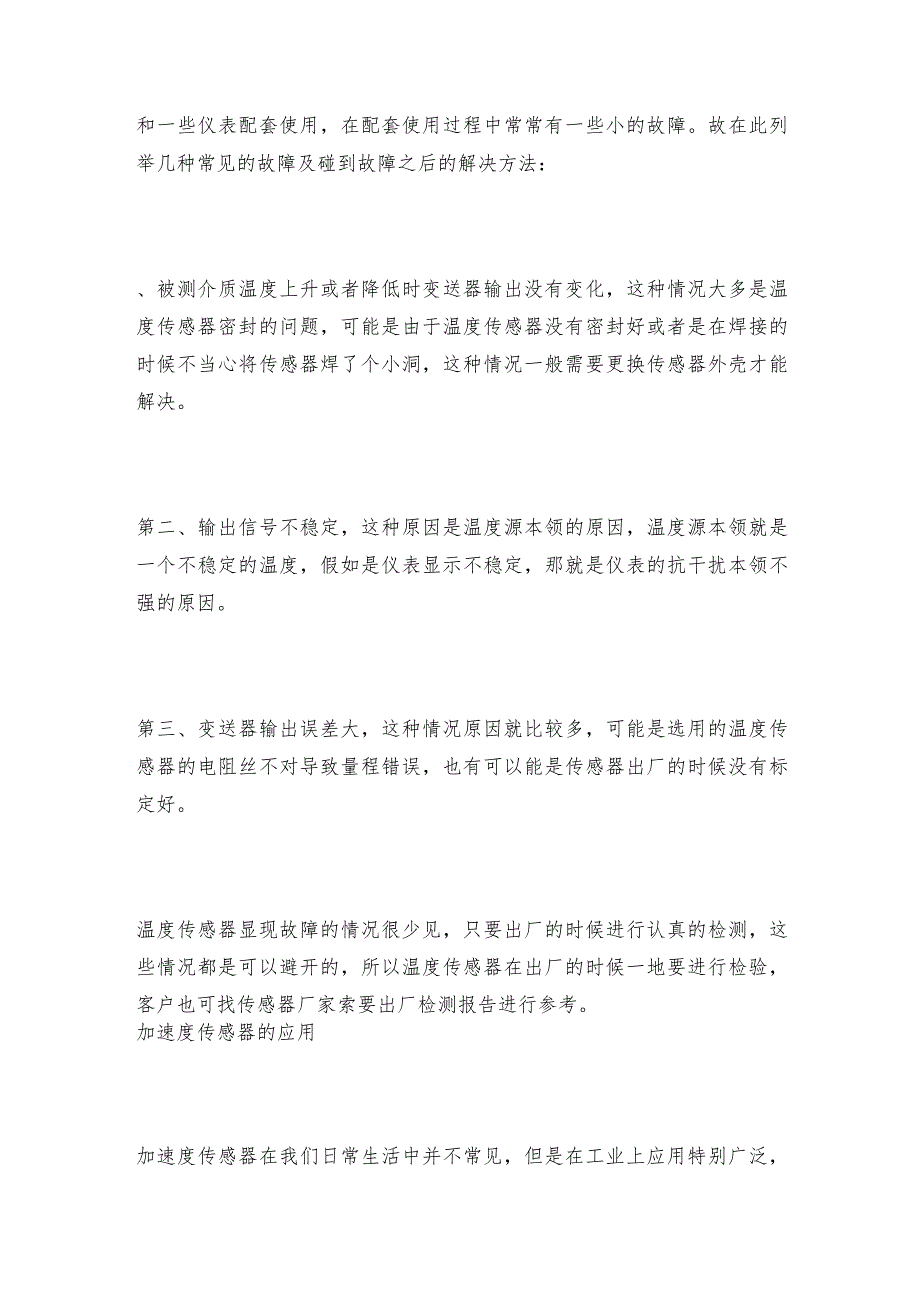 和一些仪表配套使用，在配套使用过程中常常有一些小的故障。故在此列举几种常见的故障及碰到故障之后的解决方法：

、被测介质温度上升或者降低时变送器输出没有变化，这种情况大多是温度传感器密封的问题，可能是由于温度传感器没有密封好或者是在焊接的时候不当心将传感器焊了个小洞，这种情况一般需要更换传感器外壳才能解决。

第二、输出信号不稳定，这种原因是温度源本领的原因，温度源本领就是一个不稳定的温度，假如是仪表显示不稳定，那就是仪表的抗干扰本领不强的原因。

第三、变送器输出误差大，这种情况原因就比较多，可能是选用的温度传感器的电阻丝不对导致量程错误，也有可以能是传感器出厂的时候没有标定好。

温度传感器显现故障的情况很少见，只要出厂的时候进行认真的检测，这些情况都是可以避开的，所以温度传感器在出厂的时候一地要进行检验，客户也可找传感器厂家索要出厂检测报告进行参考。
加速度传感器的应用

加速度传感器在我们日常生活中并不常见，但是在工业上应用特别广泛，